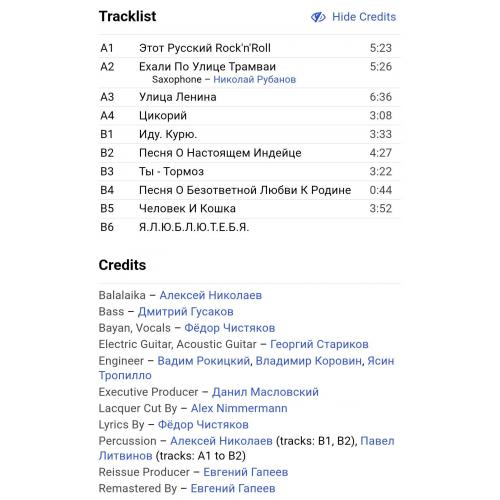 Tracklist

Hide Credits

| | | |
|---|---|---|
| A1 | Этот Русский Rock'n'Roll | 5:23 |
| A2 | Ехали По Улице Трамваи<br>Saxophone – Николай Рубанов | 5:26 |
| A3 | Улица Ленина | 6:36 |
| A4 | Цикорий | 3:08 |
| B1 | Иду. Курю. | 3:33 |
| B2 | Песня О Настоящем Индейце | 4:27 |
| B3 | Ты - Тормоз | 3:22 |
| B4 | Песня О Безответной Любви К Родине | 0:44 |
| B5 | Человек И Кошка | 3:52 |
| B6 | Я.Л.Ю.Б.Л.Ю.Т.Е.Б.Я. | |

Credits

Balalaika – Алексей Николаев
Bass – Дмитрий Гусаков
Bayan, Vocals – Фёдор Чистяков
Electric Guitar, Acoustic Guitar – Георгий Стариков
Engineer – Вадим Рокицкий, Владимир Коровин, Ясин Тропилло
Executive Producer – Данил Масловский
Lacquer Cut By – Alex Nimmermann
Lyrics By – Фёдор Чистяков
Percussion – Алексей Николаев (tracks: B1, B2), Павел Литвинов (tracks: A1 to B2)
Reissue Producer – Евгений Гапеев
Remastered By – Евгений Гапеев